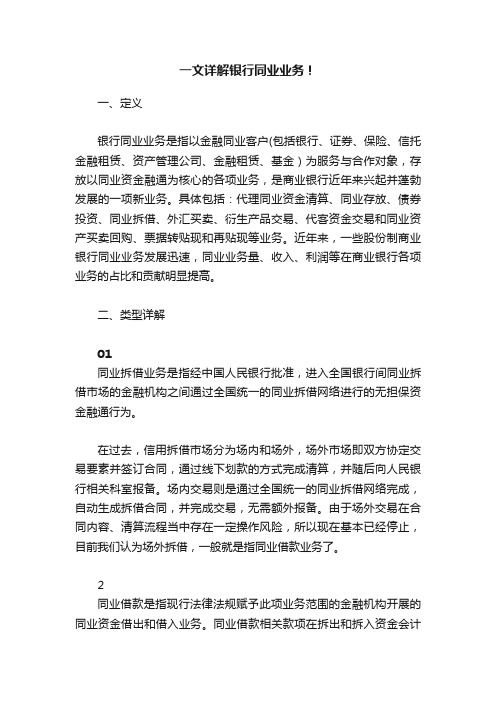 一文详解银行同业业务！

一、定义

银行同业业务是指以金融同业客户(包括银行、证券、保险、信托金融租赁、资产管理公司、金融租赁、基金）为服务与合作对象，存放以同业资金融通为核心的各项业务，是商业银行近年来兴起并蓬勃发展的一项新业务。具体包括：代理同业资金清算、同业存放、债券投资、同业拆借、外汇买卖、衍生产品交易、代客资金交易和同业资产买卖回购、票据转贴现和再贴现等业务。近年来，一些股份制商业银行同业业务发展迅速，同业业务量、收入、利润等在商业银行各项业务的占比和贡献明显提高。

二、类型详解

01

同业拆借业务是指经中国人民银行批准，进入全国银行间同业拆借市场的金融机构之间通过全国统一的同业拆借网络进行的无担保资金融通行为。

在过去，信用拆借市场分为场内和场外，场外市场即双方协定交易要素并签订合同，通过线下划款的方式完成清算，并随后向人民银行相关科室报备。场内交易则是通过全国统一的同业拆借网络完成，自动生成拆借合同，并完成交易，无需额外报备。由于场外交易在合同内容、清算流程当中存在一定操作风险，所以现在基本已经停止，目前我们认为场外拆借，一般就是指同业借款业务了。

2

同业借款是指现行法律法规赋予此项业务范围的金融机构开展的同业资金借出和借入业务。同业借款相关款项在拆出和拆入资金会计